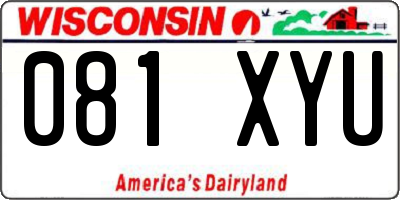 WISCONSIN

081 XYU

America's Dairyland